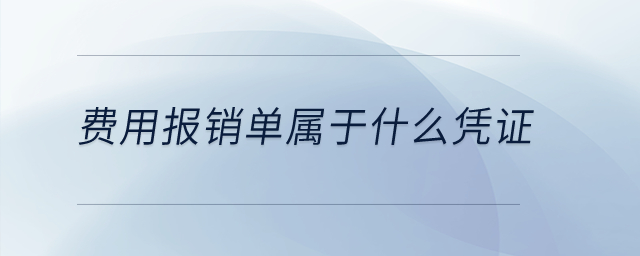 费用报销单属于什么凭证